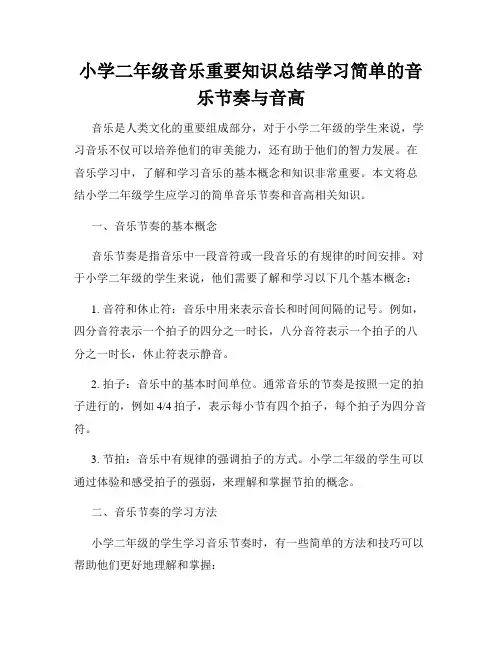 小学二年级音乐重要知识总结学习简单的音乐节奏与音高

音乐是人类文化的重要组成部分，对于小学二年级的学生来说，学习音乐不仅可以培养他们的审美能力，还有助于他们的智力发展。在音乐学习中，了解和学习音乐的基本概念和知识非常重要。本文将总结小学二年级学生应学习的简单音乐节奏和音高相关知识。

一、音乐节奏的基本概念

音乐节奏是指音乐中一段音符或一段音乐的有规律的时间安排。对于小学二年级的学生来说，他们需要了解和学习以下几个基本概念：

1. 音符和休止符：音乐中用来表示音长和时间间隔的记号。例如，四分音符表示一个拍子的四分之一时长，八分音符表示一个拍子的八分之一时长，休止符表示静音。

2. 拍子：音乐中的基本时间单位。通常音乐的节奏是按照一定的拍子进行的，例如 4/4 拍子，表示每小节有四个拍子，每个拍子为四分音符。

3. 节拍：音乐中有规律的强调拍子的方式。小学二年级的学生可以通过体验和感受拍子的强弱，来理解和掌握节拍的概念。

二、音乐节奏的学习方法

小学二年级的学生学习音乐节奏时，有一些简单的方法和技巧可以帮助他们更好地理解和掌握：